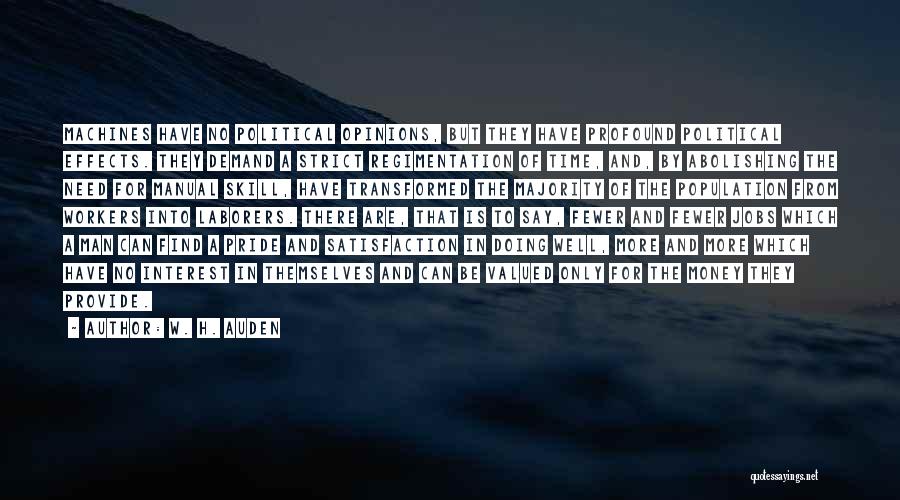 MACHINES HAVE NO POLITICAL OPINIONS, BUT THEY HAVE PROFOUND POLITICAL EFFECTS. THEY DEMAND A STRICT REGIMENTATION OF TIME, AND, BY ABOLISHING THE NEED FOR MANUAL SKILL, HAVE TRANSFORMED THE MAJORITY OF THE POPULATION FROM WORKERS INTO LABORERS. THERE ARE, THAT IS TO SAY, FEWER AND FEWER JOBS WHICH A MAN CAN FIND A PRIDE AND SATISFACTION IN DOING WELL, MORE AND MORE WHICH HAVE NO INTEREST IN THEMSELVES AND CAN BE VALUED ONLY FOR THE MONEY THEY PROVIDE.

- AUTHOR: W. H. AUDEN

quotessayings.net